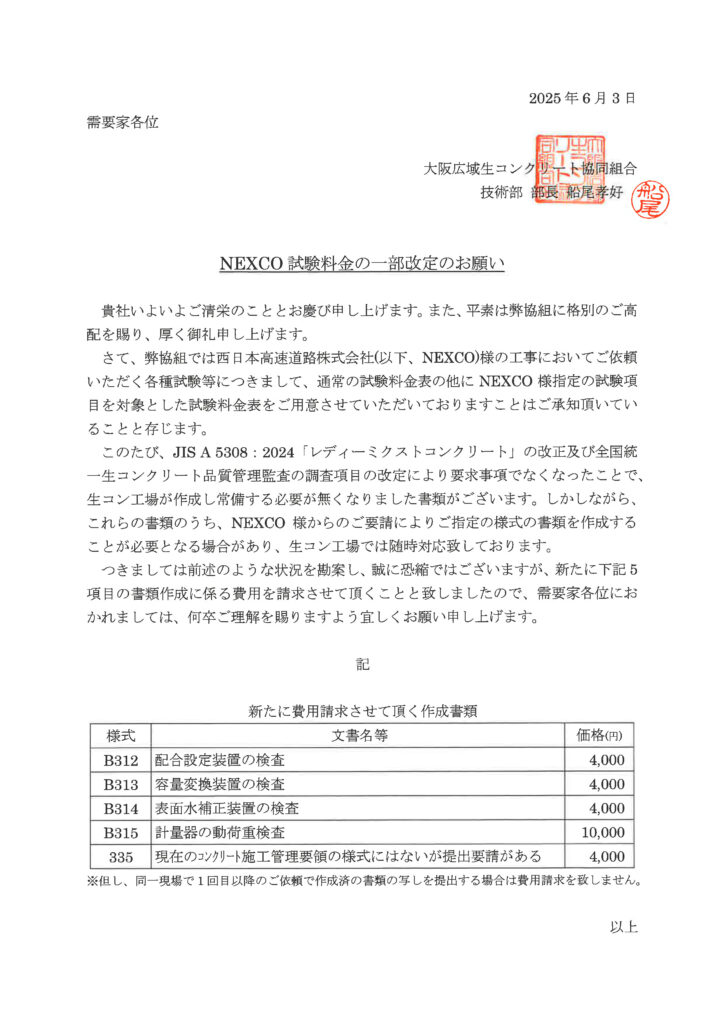 2025年6月3日

需要家各位

大阪広域生コンクリート協同組合
技術部 部長 船尾孝好

NEXCO試験料金の一部改定のお願い

貴社いよいよご清栄のこととお慶び申し上げます。また、平素は弊協組に格別のご高配を賜り、厚く御礼申し上げます。

さて、弊協組では西日本高速道路株式会社(以下、NEXCO)様の工事においてご依頼いただく各種試験等につきまして、通常の試験料金表の他にNEXCO様指定の試験項目を対象とした試験料金表をご用意させていただいておりますことはご承知頂いていることと存じます。

このたび、JIS A 5308：2024「レディーミクストコンクリート」の改正及び全国統一生コンクリート品質管理監査の調査項目の改定により要求事項でなくなったことで、生コン工場が作成し常備する必要が無くなりました書類がございます。しかしながら、これらの書類のうち、NEXCO様からのご要請によりご指定の様式の書類を作成することが必要となる場合があり、生コン工場では随時対応致しております。

つきましては前述のような状況を勘案し、誠に恐縮ではございますが、新たに下記5項目の書類作成に係る費用を請求させて頂くことと致しましたので、需要家各位におかれましては、何卒ご理解を賜りますよう宜しくお願い申し上げます。

記

新たに費用請求させて頂く作成書類

| 様式 | 文書名等 | 価格(円) |
|---|---|---|
| B312 | 配合設定装置の検査 | 4,000 |
| B313 | 容量変換装置の検査 | 4,000 |
| B314 | 表面水補正装置の検査 | 4,000 |
| B315 | 計量器の動荷重検査 | 10,000 |
| 335 | 現在のｺﾝｸﾘｰﾄ施工管理要領の様式にはないが提出要請がある | 4,000 |

※但し、同一現場で1回目以降のご依頼で作成済の書類の写しを提出する場合は費用請求を致しません。

以上